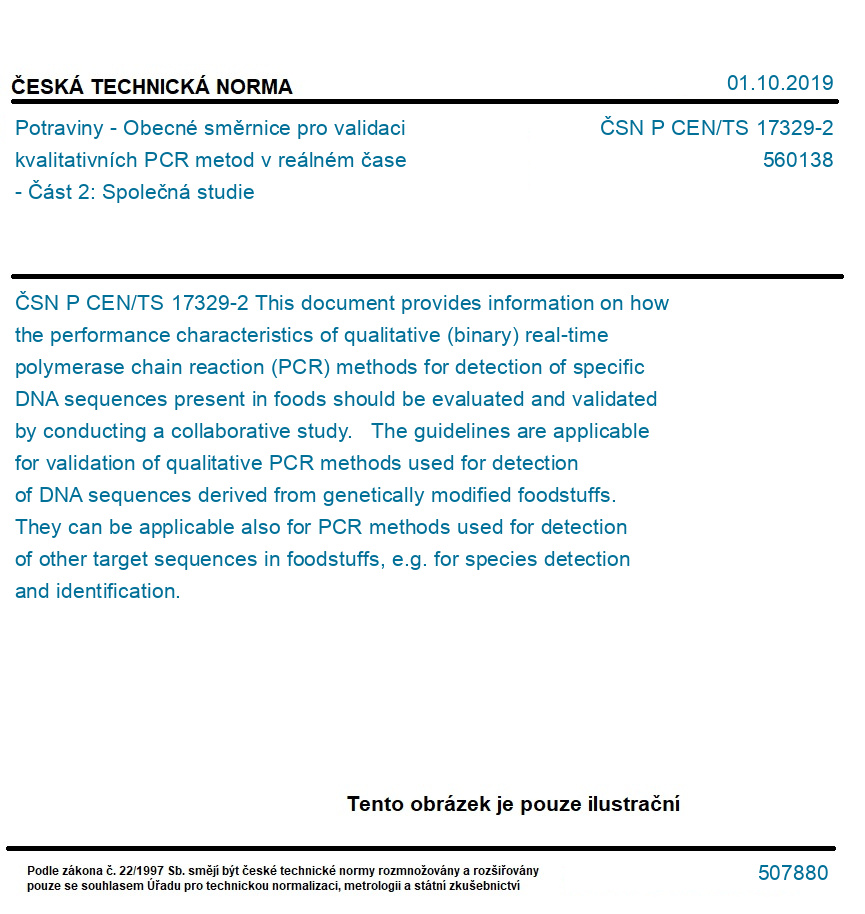 ČESKÁ TECHNICKÁ NORMA

01.10.2019

Potraviny - Obecné směrnice pro validaci kvalitativních PCR metod v reálném čase - Část 2: Společná studie

ČSN P CEN/TS 17329-2
560138

ČSN P CEN/TS 17329-2 This document provides information on how the performance characteristics of qualitative (binary) real-time polymerase chain reaction (PCR) methods for detection of specific DNA sequences present in foods should be evaluated and validated by conducting a collaborative study. The guidelines are applicable for validation of qualitative PCR methods used for detection of DNA sequences derived from genetically modified foodstuffs. They can be applicable also for PCR methods used for detection of other target sequences in foodstuffs, e.g. for species detection and identification.

Tento obrázek je pouze ilustrační

Podle zákona č. 22/1997 Sb. smějí být české technické normy rozmnožovány a rozšiřovány pouze se souhlasem Úřadu pro technickou normalizaci, metrologii a státní zkušebnictví

507880